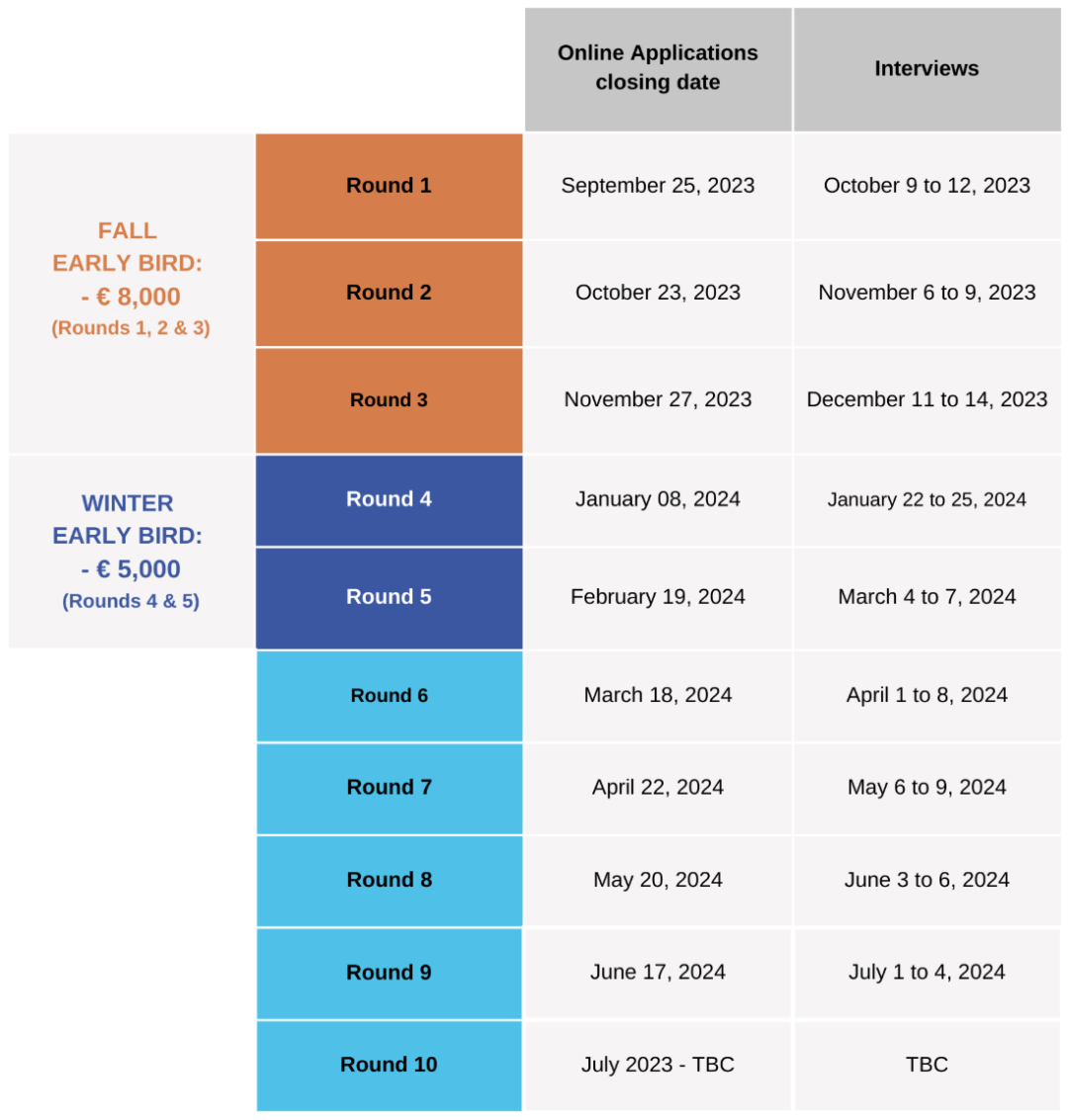 |  |  | Online Applications closing date | Interviews |
|---|---|---|---|
| FALL EARLY BIRD: - € 8,000 (Rounds 1, 2 & 3) | Round 1 | September 25, 2023 | October 9 to 12, 2023 |
|  | Round 2 | October 23, 2023 | November 6 to 9, 2023 |
|  | Round 3 | November 27, 2023 | December 11 to 14, 2023 |
| WINTER EARLY BIRD: - € 5,000 (Rounds 4 & 5) | Round 4 | January 08, 2024 | January 22 to 25, 2024 |
|  | Round 5 | February 19, 2024 | March 4 to 7, 2024 |
|  | Round 6 | March 18, 2024 | April 1 to 8, 2024 |
|  | Round 7 | April 22, 2024 | May 6 to 9, 2024 |
|  | Round 8 | May 20, 2024 | June 3 to 6, 2024 |
|  | Round 9 | June 17, 2024 | July 1 to 4, 2024 |
|  | Round 10 | July 2023 - TBC | TBC |